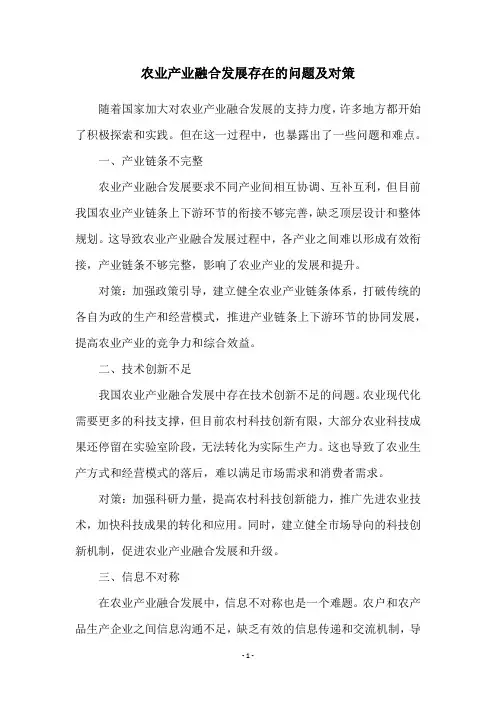 农业产业融合发展存在的问题及对策

随着国家加大对农业产业融合发展的支持力度，许多地方都开始了积极探索和实践。但在这一过程中，也暴露出了一些问题和难点。

一、产业链条不完整

农业产业融合发展要求不同产业间相互协调、互补互利，但目前我国农业产业链条上下游环节的衔接不够完善，缺乏顶层设计和整体规划。这导致农业产业融合发展过程中，各产业之间难以形成有效衔接，产业链条不够完整，影响了农业产业的发展和提升。

对策：加强政策引导，建立健全农业产业链条体系，打破传统的各自为政的生产和经营模式，推进产业链条上下游环节的协同发展，提高农业产业的竞争力和综合效益。

二、技术创新不足

我国农业产业融合发展中存在技术创新不足的问题。农业现代化需要更多的科技支撑，但目前农村科技创新有限，大部分农业科技成果还停留在实验室阶段，无法转化为实际生产力。这也导致了农业生产方式和经营模式的落后，难以满足市场需求和消费者需求。

对策：加强科研力量，提高农村科技创新能力，推广先进农业技术，加快科技成果的转化和应用。同时，建立健全市场导向的科技创新机制，促进农业产业融合发展和升级。

三、信息不对称

在农业产业融合发展中，信息不对称也是一个难题。农户和农产品生产企业之间信息沟通不足，缺乏有效的信息传递和交流机制，导

- 1 -